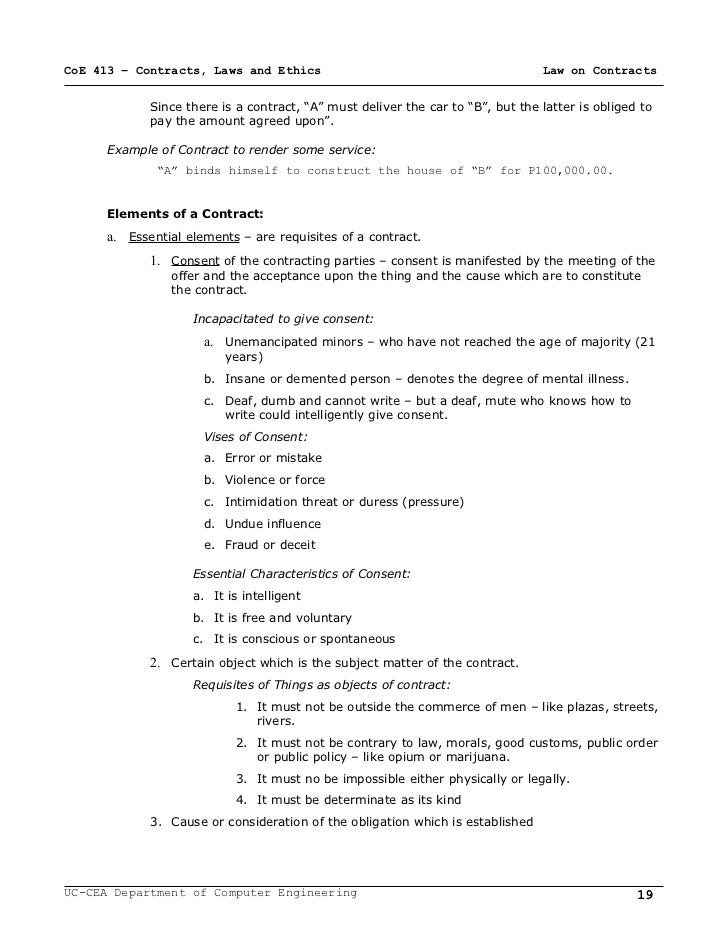 CoE 413 – Contracts, Laws and Ethics Law on Contracts

Since there is a contract, "A" must deliver the car to "B", but the latter is obliged to pay the amount agreed upon".

Example of Contract to render some service:

"A" binds himself to construct the house of "B" for P100,000.00.

Elements of a Contract:

a. Essential elements – are requisites of a contract.

1. Consent of the contracting parties – consent is manifested by the meeting of the offer and the acceptance upon the thing and the cause which are to constitute the contract.

Incapacitated to give consent:

a. Unemancipated minors – who have not reached the age of majority (21 years)

b. Insane or demented person – denotes the degree of mental illness.

c. Deaf, dumb and cannot write – but a deaf, mute who knows how to write could intelligently give consent.

Vises of Consent:

a. Error or mistake

b. Violence or force

c. Intimidation threat or duress (pressure)

d. Undue influence

e. Fraud or deceit

Essential Characteristics of Consent:

a. It is intelligent

b. It is free and voluntary

c. It is conscious or spontaneous

2. Certain object which is the subject matter of the contract.

Requisites of Things as objects of contract:

1. It must not be outside the commerce of men – like plazas, streets, rivers.

2. It must not be contrary to law, morals, good customs, public order or public policy – like opium or marijuana.

3. It must no be impossible either physically or legally.

4. It must be determinate as its kind

3. Cause or consideration of the obligation which is established

UC-CEA Department of Computer Engineering 19